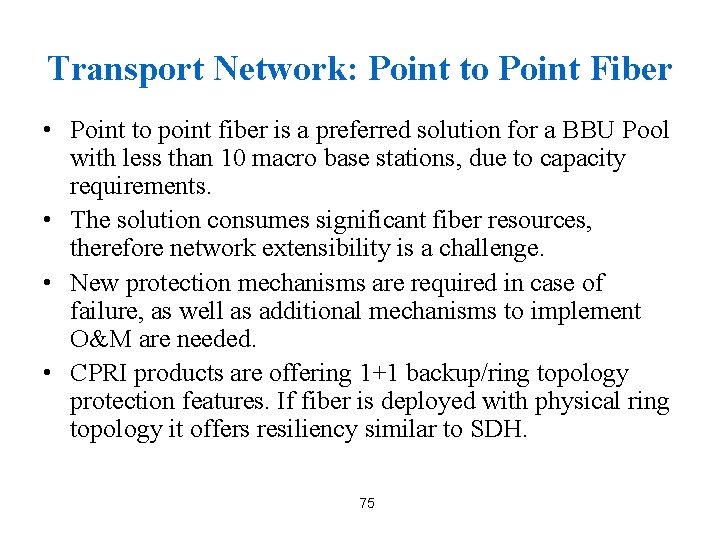 Transport Network: Point to Point Fiber

• Point to point fiber is a preferred solution for a BBU Pool with less than 10 macro base stations, due to capacity requirements.
• The solution consumes significant fiber resources, therefore network extensibility is a challenge.
• New protection mechanisms are required in case of failure, as well as additional mechanisms to implement O&M are needed.
• CPRI products are offering 1+1 backup/ring topology protection features. If fiber is deployed with physical ring topology it offers resiliency similar to SDH.

75